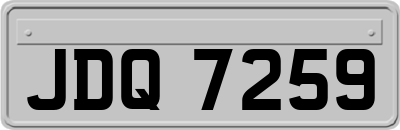 JDQ 7259